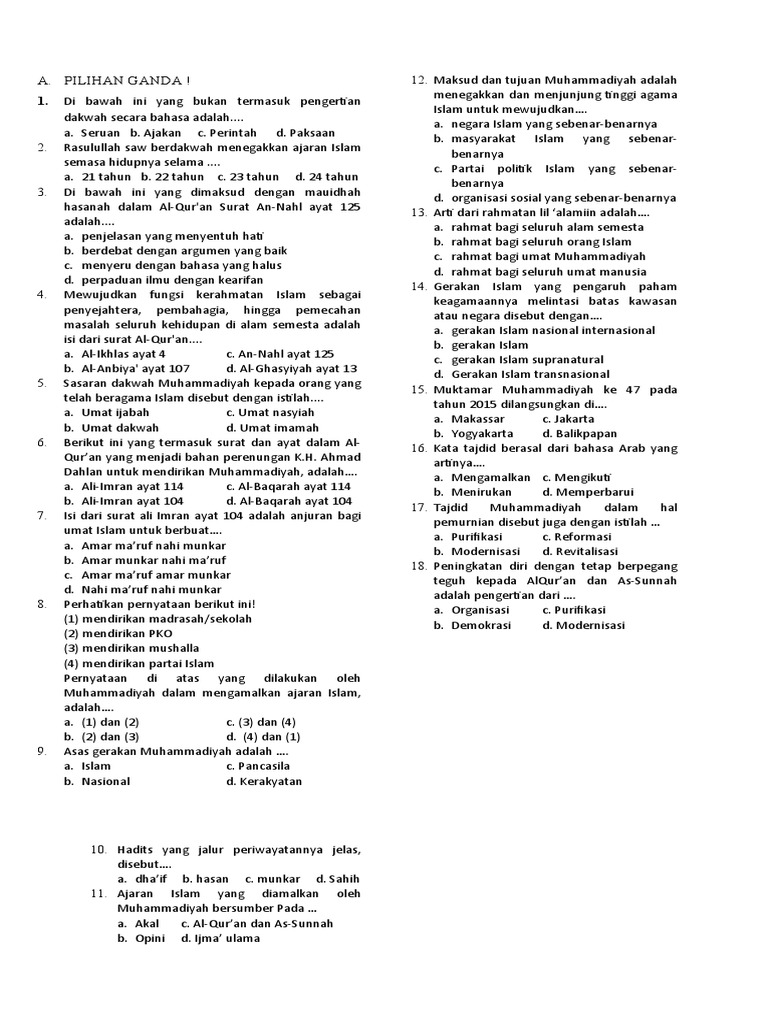 A. PILIHAN GANDA !

1. Di bawah ini yang bukan termasuk pengertian dakwah secara bahasa adalah....
a. Seruan b. Ajakan c. Perintah d. Paksaan

2. Rasulullah saw berdakwah menegakkan ajaran Islam semasa hidupnya selama ....
a. 21 tahun b. 22 tahun c. 23 tahun d. 24 tahun

3. Di bawah ini yang dimaksud dengan mauidhah hasanah dalam Al-Qur'an Surat An-Nahl ayat 125 adalah....
a. penjelasan yang menyentuh hati
b. berdebat dengan argumen yang baik
c. menyeru dengan bahasa yang halus
d. perpaduan ilmu dengan kearifan

4. Mewujudkan fungsi kerahmatan Islam sebagai penyejahtera, pembahagia, hingga pemecahan masalah seluruh kehidupan di alam semesta adalah isi dari surat Al-Qur'an....
a. Al-Ikhlas ayat 4 c. An-Nahl ayat 125
b. Al-Anbiya' ayat 107 d. Al-Ghasyiyah ayat 13

5. Sasaran dakwah Muhammadiyah kepada orang yang telah beragama Islam disebut dengan istilah....
a. Umat ijabah c. Umat nasyiah
b. Umat dakwah d. Umat imamah

6. Berikut ini yang termasuk surat dan ayat dalam Al-Qur'an yang menjadi bahan perenungan K.H. Ahmad Dahlan untuk mendirikan Muhammadiyah, adalah....
a. Ali-Imran ayat 114 c. Al-Baqarah ayat 114
b. Ali-Imran ayat 104 d. Al-Baqarah ayat 104

7. Isi dari surat ali Imran ayat 104 adalah anjuran bagi umat Islam untuk berbuat....
a. Amar ma'ruf nahi munkar
b. Amar munkar nahi ma'ruf
c. Amar ma'ruf amar munkar
d. Nahi ma'ruf nahi munkar

8. Perhatikan pernyataan berikut ini!
(1) mendirikan madrasah/sekolah
(2) mendirikan PKO
(3) mendirikan mushalla
(4) mendirikan partai Islam
Pernyataan di atas yang dilakukan oleh Muhammadiyah dalam mengamalkan ajaran Islam, adalah....
a. (1) dan (2) c. (3) dan (4)
b. (2) dan (3) d. (4) dan (1)

9. Asas gerakan Muhammadiyah adalah ....
a. Islam c. Pancasila
b. Nasional d. Kerakyatan

10. Hadits yang jalur periwayatannya jelas, disebut....
a. dha'if b. hasan c. munkar d. Sahih

11. Ajaran Islam yang diamalkan oleh Muhammadiyah bersumber Pada ...
a. Akal c. Al-Qur'an dan As-Sunnah
b. Opini d. Ijma' ulama

12. Maksud dan tujuan Muhammadiyah adalah menegakkan dan menjunjung tinggi agama Islam untuk mewujudkan....
a. negara Islam yang sebenar-benarnya
b. masyarakat Islam yang sebenar-benarnya
c. Partai politik Islam yang sebenar-benarnya
d. organisasi sosial yang sebenar-benarnya

13. Arti dari rahmatan lil 'alamiin adalah....
a. rahmat bagi seluruh alam semesta
b. rahmat bagi seluruh orang Islam
c. rahmat bagi umat Muhammadiyah
d. rahmat bagi seluruh umat manusia

14. Gerakan Islam yang pengaruh paham keagamaannya melintasi batas kawasan atau negara disebut dengan....
a. gerakan Islam nasional internasional
b. gerakan Islam
c. gerakan Islam supranatural
d. Gerakan Islam transnasional

15. Muktamar Muhammadiyah ke 47 pada tahun 2015 dilangsungkan di....
a. Makassar c. Jakarta
b. Yogyakarta d. Balikpapan

16. Kata tajdid berasal dari bahasa Arab yang artinya....
a. Mengamalkan c. Mengikuti
b. Menirukan d. Memperbarui

17. Tajdid Muhammadiyah dalam hal pemurnian disebut juga dengan istilah ...
a. Purifikasi c. Reformasi
b. Modernisasi d. Revitalisasi

18. Peningkatan diri dengan tetap berpegang teguh kepada AlQur'an dan As-Sunnah adalah pengertian dari ....
a. Organisasi c. Purifikasi
b. Demokrasi d. Modernisasi